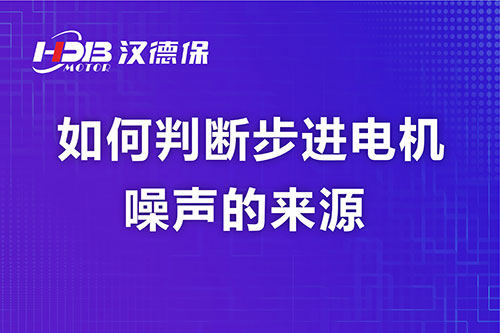 HDB MOTOR 汉德保

如何判断步进电机噪声的来源